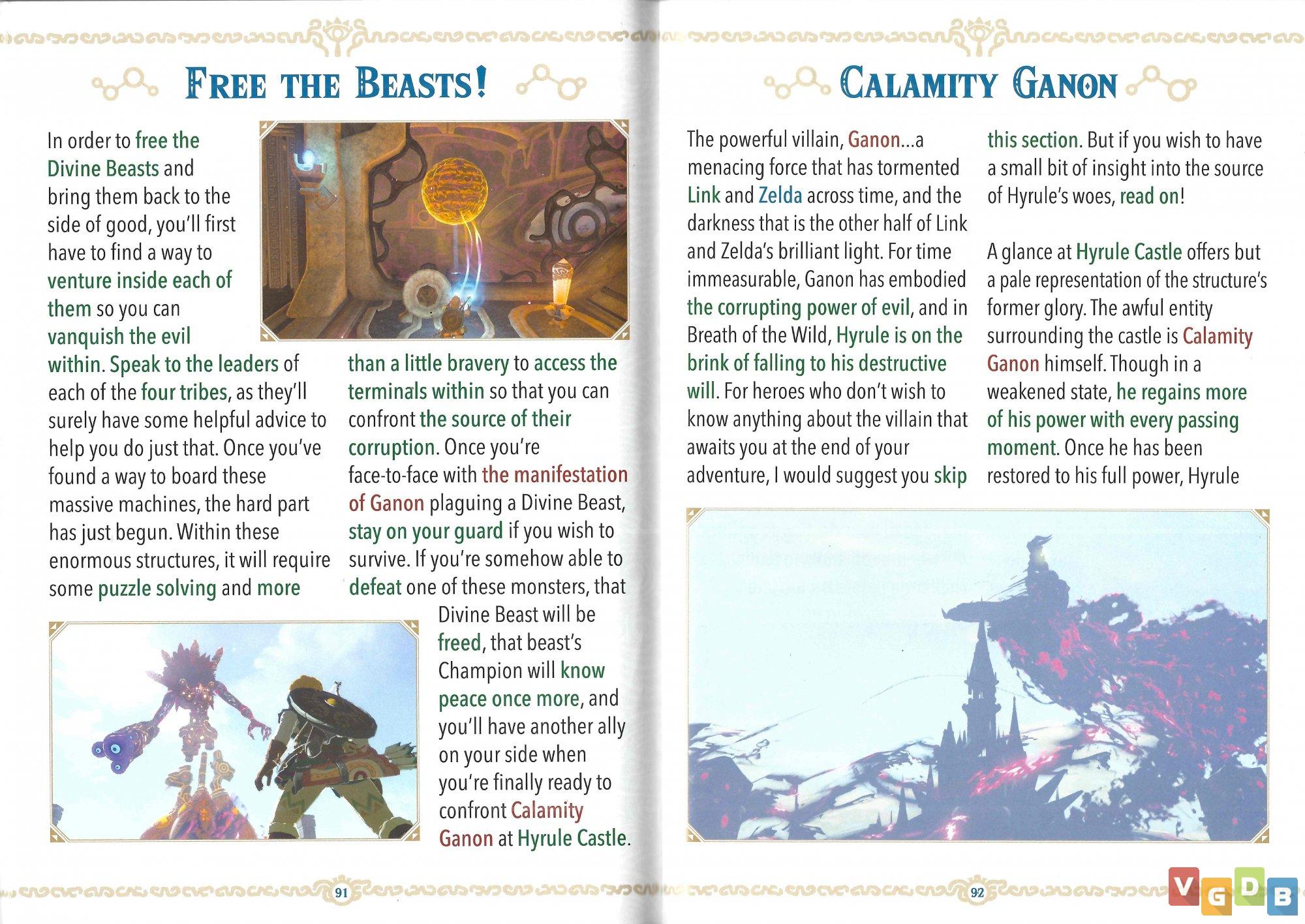 FREE THE BEASTS!

In order to free the Divine Beasts and bring them back to the side of good, you'll first have to find a way to venture inside each of them so you can vanquish the evil within. Speak to the leaders of each of the four tribes, as they'll surely have some helpful advice to help you do just that. Once you've found a way to board these massive machines, the hard part has just begun. Within these enormous structures, it will require some puzzle solving and more than a little bravery to access the terminals within so that you can confront the source of their corruption. Once you're face-to-face with the manifestation of Ganon plaguing a Divine Beast, stay on your guard if you wish to survive. If you're somehow able to defeat one of these monsters, that Divine Beast will be freed, that beast's Champion will know peace once more, and you'll have another ally on your side when you're finally ready to confront Calamity Ganon at Hyrule Castle.

91

CALAMITY GANON

The powerful villain, Ganon...a menacing force that has tormented Link and Zelda across time, and the darkness that is the other half of Link and Zelda's brilliant light. For time immeasurable, Ganon has embodied the corrupting power of evil, and in Breath of the Wild, Hyrule is on the brink of falling to his destructive will. For heroes who don't wish to know anything about the villain that awaits you at the end of your adventure, I would suggest you skip this section. But if you wish to have a small bit of insight into the source of Hyrule's woes, read on!

A glance at Hyrule Castle offers but a pale representation of the structure's former glory. The awful entity surrounding the castle is Calamity Ganon himself. Though in a weakened state, he regains more of his power with every passing moment. Once he has been restored to his full power, Hyrule

92

VGDB